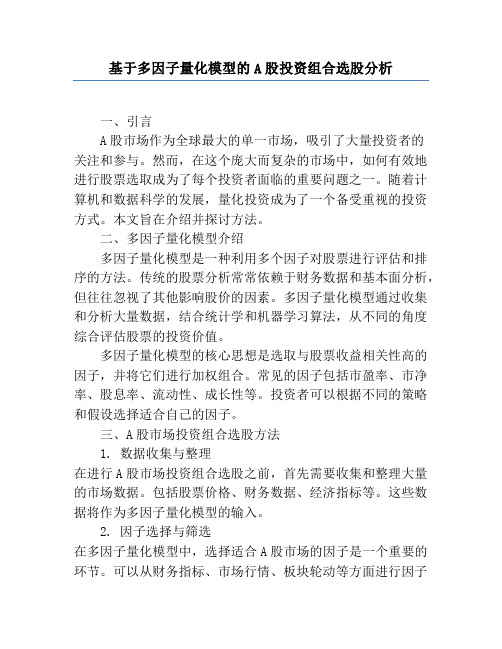 基于多因子量化模型的A股投资组合选股分析

一、引言

A股市场作为全球最大的单一市场，吸引了大量投资者的关注和参与。然而，在这个庞大而复杂的市场中，如何有效地进行股票选取成为了每个投资者面临的重要问题之一。随着计算机和数据科学的发展，量化投资成为了一个备受重视的投资方式。本文旨在介绍并探讨方法。

二、多因子量化模型介绍

多因子量化模型是一种利用多个因子对股票进行评估和排序的方法。传统的股票分析常常依赖于财务数据和基本面分析，但往往忽视了其他影响股价的因素。多因子量化模型通过收集和分析大量数据，结合统计学和机器学习算法，从不同的角度综合评估股票的投资价值。

多因子量化模型的核心思想是选取与股票收益相关性高的因子，并将它们进行加权组合。常见的因子包括市盈率、市净率、股息率、流动性、成长性等。投资者可以根据不同的策略和假设选择适合自己的因子。

三、A股市场投资组合选股方法

1. 数据收集与整理

在进行A股市场投资组合选股之前，首先需要收集和整理大量的市场数据。包括股票价格、财务数据、经济指标等。这些数据将作为多因子量化模型的输入。

2. 因子选择与筛选

在多因子量化模型中，选择适合A股市场的因子是一个重要的环节。可以从财务指标、市场行情、板块轮动等方面进行因子